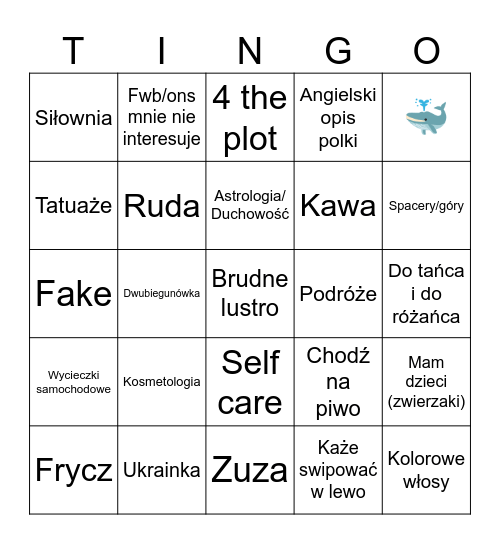 | T | I | N | G | O |
|---|---|---|---|---|
| Siłownia | Fwb/ons mnie nie interesuje | 4 the plot | Angielski opis polki | 🐳 |
| Tatuaże | Ruda | Astrologia/ Duchowość | Kawa | Spacery/góry |
| Fake | Dwubiegunówka | Brudne lustro | Podróże | Do tańca i do różańca |
| Wycieczki samochodowe | Kosmetologia | Self care | Chodź na piwo | Mam dzieci (zwierzaki) |
| Frycz | Ukrainka | Zuza | Każe swipować w lewo | Kolorowe włosy |